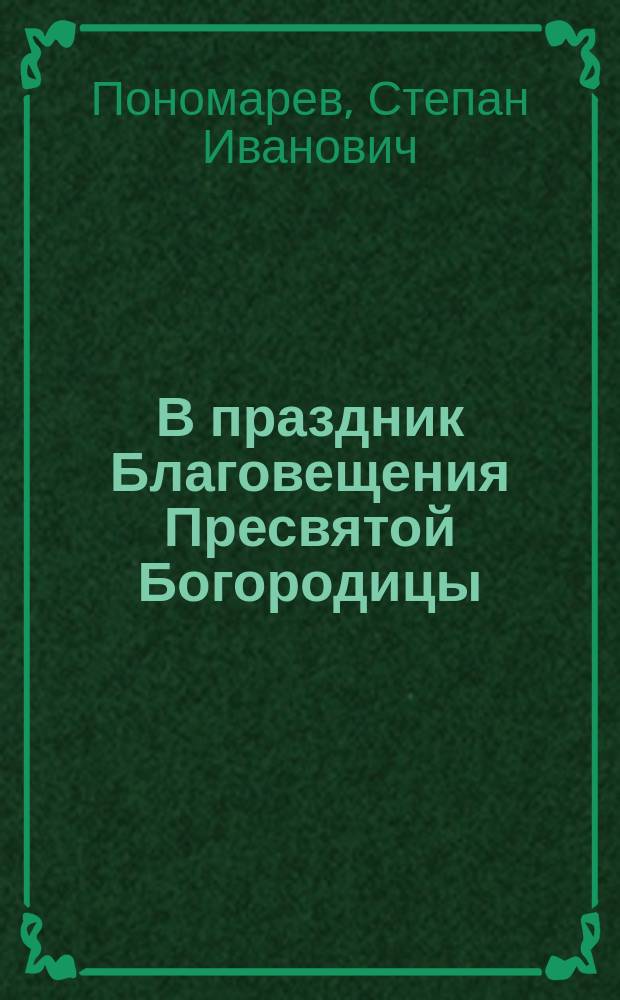 Пономарев, Степан Иванович

В праздник Благовещения Пресвятой Богородицы